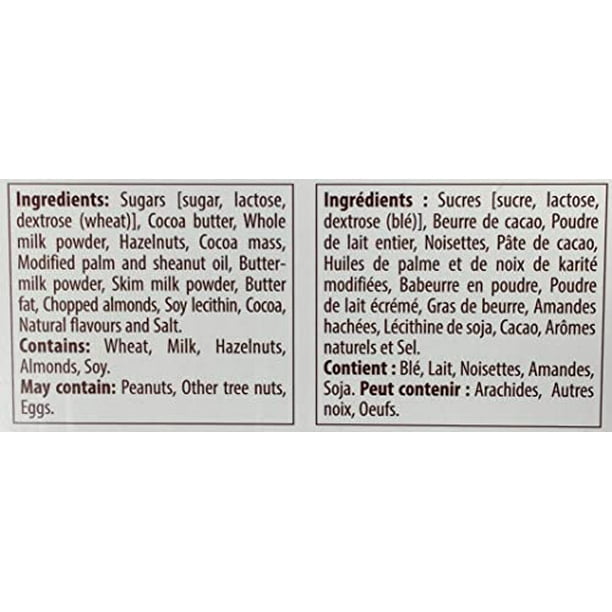 Ingredients: Sugars [sugar, lactose, dextrose (wheat)], Cocoa butter, Whole milk powder, Hazelnuts, Cocoa mass, Modified palm and sheanut oil, Buttermilk powder, Skim milk powder, Butter fat, Chopped almonds, Soy lecithin, Cocoa, Natural flavours and Salt.
Contains: Wheat, Milk, Hazelnuts, Almonds, Soy.
May contain: Peanuts, Other tree nuts, Eggs.

Ingrédients : Sucres [sucre, lactose, dextrose (blé)], Beurre de cacao, Poudre de lait entier, Noisettes, Pâte de cacao, Huiles de palme et de noix de karité modifiées, Babeurre en poudre, Poudre de lait écrémé, Gras de beurre, Amandes hachées, Lécithine de soja, Cacao, Arômes naturels et Sel.
Contient : Blé, Lait, Noisettes, Amandes, Soja. Peut contenir : Arachides, Autres noix, Oeufs.